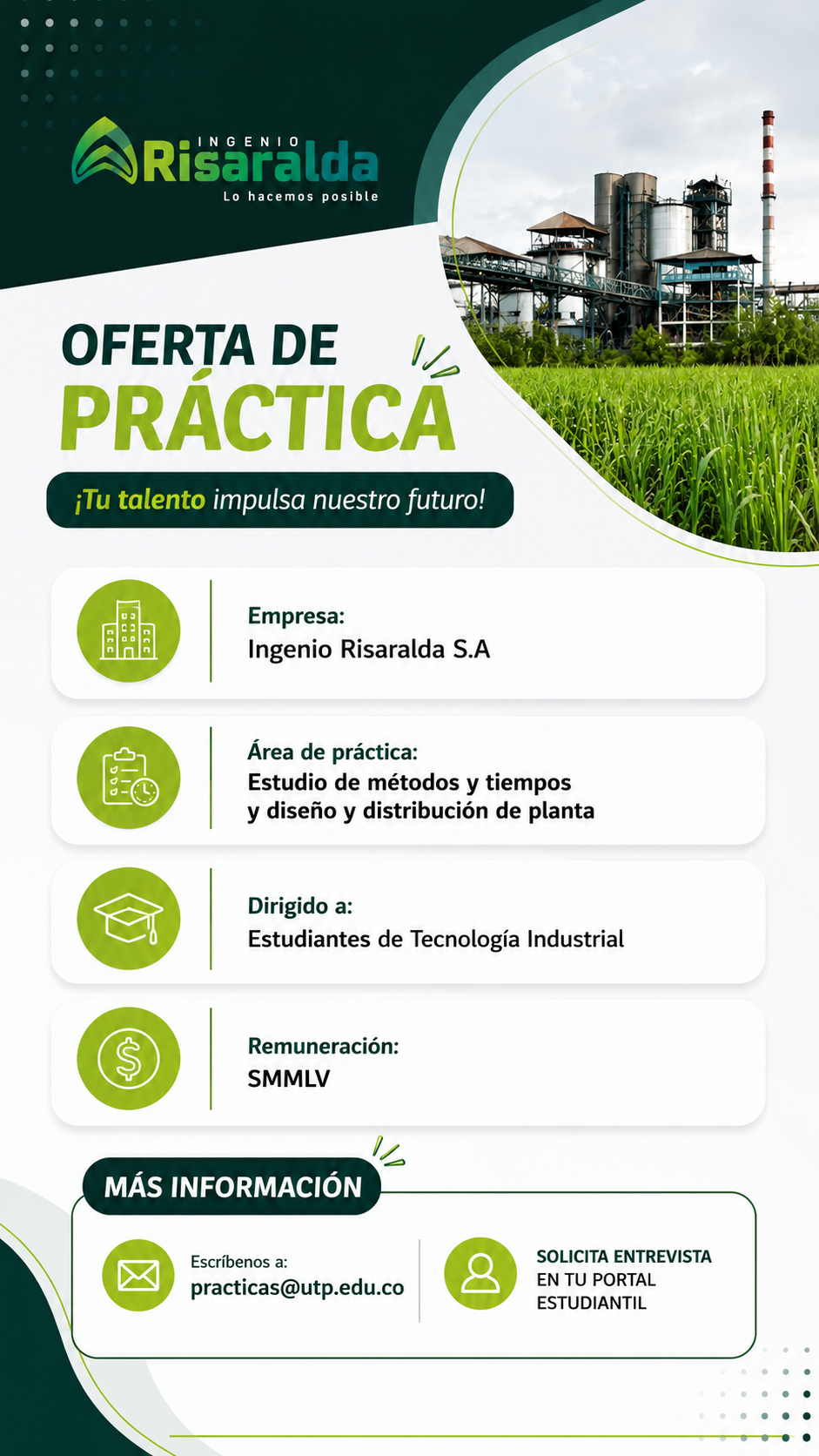 INGENIO
Risaralda
Lo hacemos posible

OFERTA DE
PRÁCTICA

¡Tu talento impulsa nuestro futuro!

Empresa:
Ingenio Risaralda S.A

Área de práctica:
Estudio de métodos y tiempos
y diseño y distribución de planta

Dirigido a:
Estudiantes de Tecnología Industrial

Remuneración:
SMMLV

MÁS INFORMACIÓN

Escríbenos a:
practicas@utp.edu.co

SOLICITA ENTREVISTA
EN TU PORTAL
ESTUDIANTIL